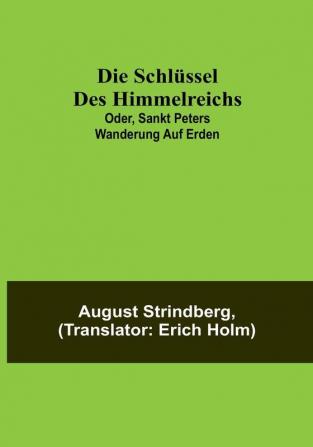 Die Schlüssel Des Himmelreichs
Oder, Sankt Peters Wanderung Auf Erden

August Strindberg, (Translator: Erich Holm)